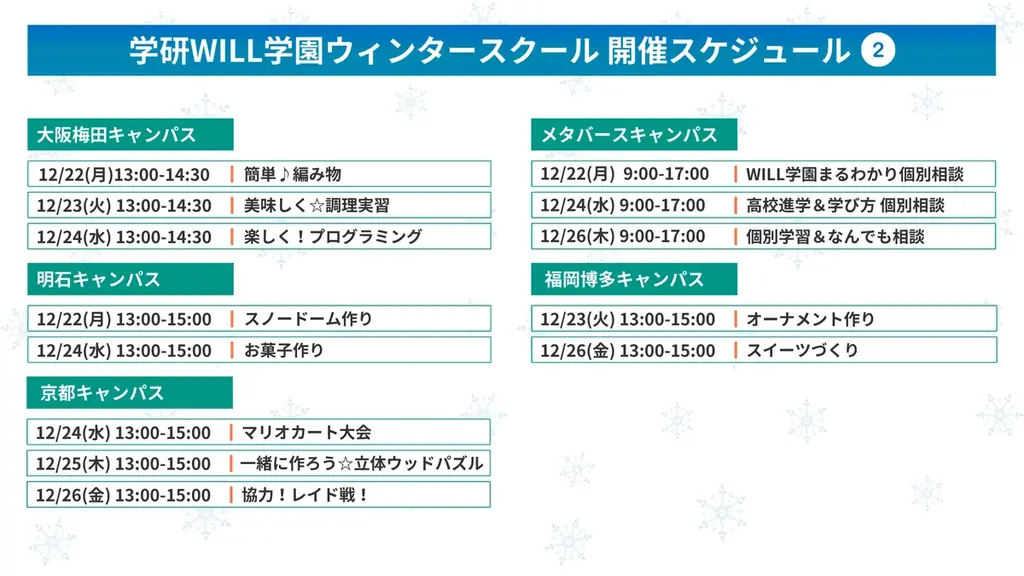 学研WILL学園ウィンタースクール 開催スケジュール 2

大阪梅田キャンパス

12/22(月)13:00-14:30 | 簡単♪編み物

12/23(火) 13:00-14:30 | 美味しく☆調理実習

12/24(水) 13:00-14:30 | 楽しく！プログラミング

明石キャンパス

12/22(月) 13:00-15:00 | スノードーム作り

12/24(水) 13:00-15:00 | お菓子作り

京都キャンパス

12/24(水) 13:00-15:00 | マリオカート大会

12/25(木) 13:00-15:00 | 一緒に作ろう☆立体ウッドパズル

12/26(金) 13:00-15:00 | 協力！レイド戦！

メタバースキャンパス

12/22(月) 9:00-17:00 | WILL学園まるわかり個別相談

12/24(水) 9:00-17:00 | 高校進学＆学び方 個別相談

12/26(木) 9:00-17:00 | 個別学習＆なんでも相談

福岡博多キャンパス

12/23(火) 13:00-15:00 | オーナメント作り

12/26(金) 13:00-15:00 | スイーツづくり